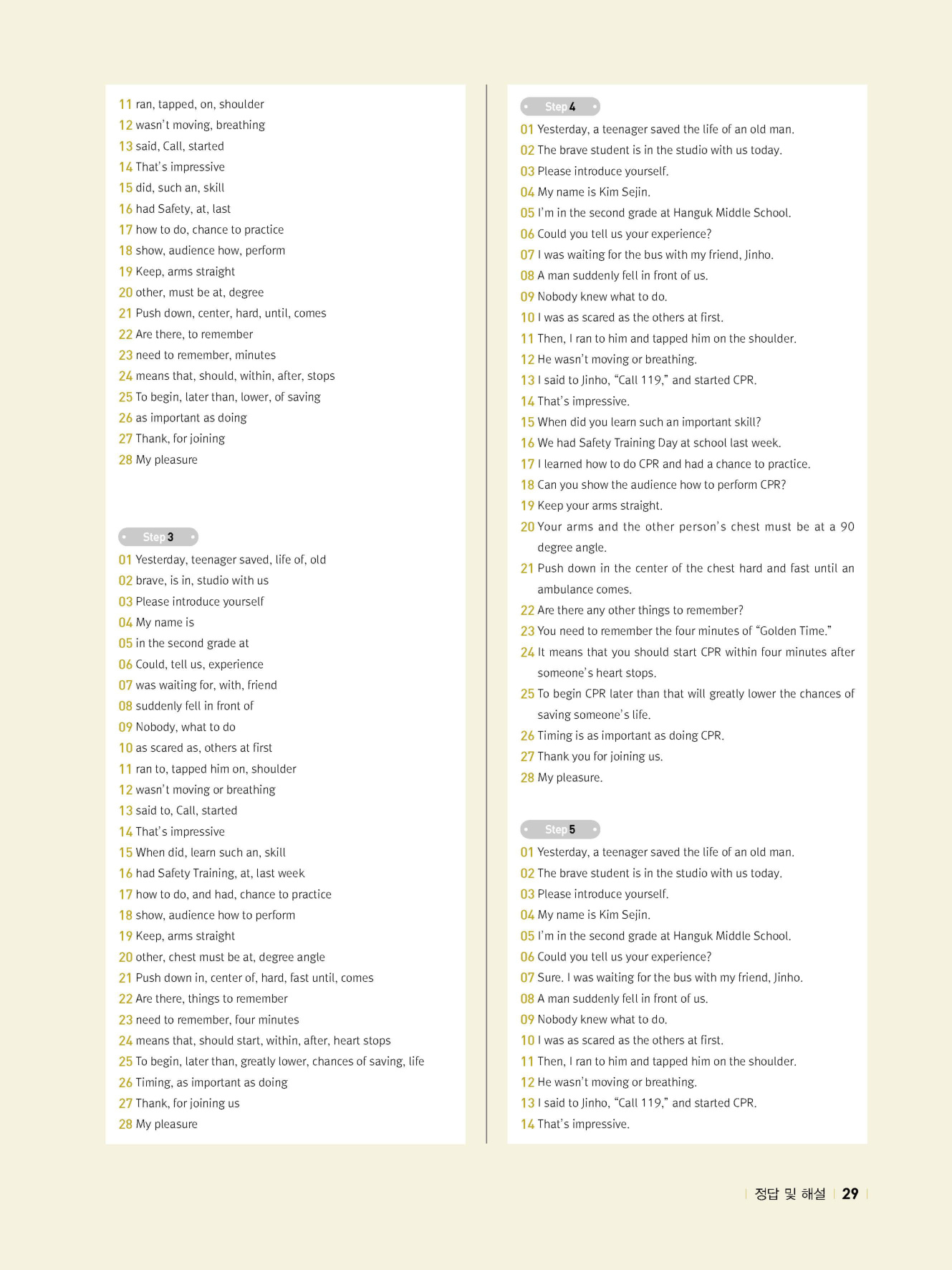 11 ran, tapped, on, shoulder
12 wasn't moving, breathing
13 said, Call, started
14 That's impressive
15 did, such an, skill
16 had Safety, at, last
17 how to do, chance to practice
18 show, audience how, perform
19 Keep, arms straight
20 other, must be at, degree
21 Push down, center, hard, until, comes
22 Are there, to remember
23 need to remember, minutes
24 means that, should, within, after, stops
25 To begin, later than, lower, of saving
26 as important as doing
27 Thank, for joining
28 My pleasure

Step 3
01 Yesterday, teenager saved, life of, old
02 brave, is in, studio with us
03 Please introduce yourself
04 My name is
05 in the second grade at
06 Could, tell us, experience
07 was waiting for, with, friend
08 suddenly fell in front of
09 Nobody, what to do
10 as scared as, others at first
11 ran to, tapped him on, shoulder
12 wasn't moving or breathing
13 said to, Call, started
14 That's impressive
15 When did, learn such an, skill
16 had Safety Training, at, last week
17 how to do, and had, chance to practice
18 show, audience how to perform
19 Keep, arms straight
20 other, chest must be at, degree angle
21 Push down in, center of, hard, fast until, comes
22 Are there, things to remember
23 need to remember, four minutes
24 means that, should start, within, after, heart stops
25 To begin, later than, greatly lower, chances of saving, life
26 Timing, as important as doing
27 Thank, for joining us
28 My pleasure

Step 4
01 Yesterday, a teenager saved the life of an old man.
02 The brave student is in the studio with us today.
03 Please introduce yourself.
04 My name is Kim Sejin.
05 I'm in the second grade at Hanguk Middle School.
06 Could you tell us your experience?
07 I was waiting for the bus with my friend, Jinho.
08 A man suddenly fell in front of us.
09 Nobody knew what to do.
10 I was as scared as the others at first.
11 Then, I ran to him and tapped him on the shoulder.
12 He wasn't moving or breathing.
13 I said to Jinho, "Call 119," and started CPR.
14 That's impressive.
15 When did you learn such an important skill?
16 We had Safety Training Day at school last week.
17 I learned how to do CPR and had a chance to practice.
18 Can you show the audience how to perform CPR?
19 Keep your arms straight.
20 Your arms and the other person's chest must be at a 90 degree angle.
21 Push down in the center of the chest hard and fast until an ambulance comes.
22 Are there any other things to remember?
23 You need to remember the four minutes of "Golden Time."
24 It means that you should start CPR within four minutes after someone's heart stops.
25 To begin CPR later than that will greatly lower the chances of saving someone's life.
26 Timing is as important as doing CPR.
27 Thank you for joining us.
28 My pleasure.

Step 5
01 Yesterday, a teenager saved the life of an old man.
02 The brave student is in the studio with us today.
03 Please introduce yourself.
04 My name is Kim Sejin.
05 I'm in the second grade at Hanguk Middle School.
06 Could you tell us your experience?
07 Sure. I was waiting for the bus with my friend, Jinho.
08 A man suddenly fell in front of us.
09 Nobody knew what to do.
10 I was as scared as the others at first.
11 Then, I ran to him and tapped him on the shoulder.
12 He wasn't moving or breathing.
13 I said to Jinho, "Call 119," and started CPR.
14 That's impressive.

정답 및 해설 29